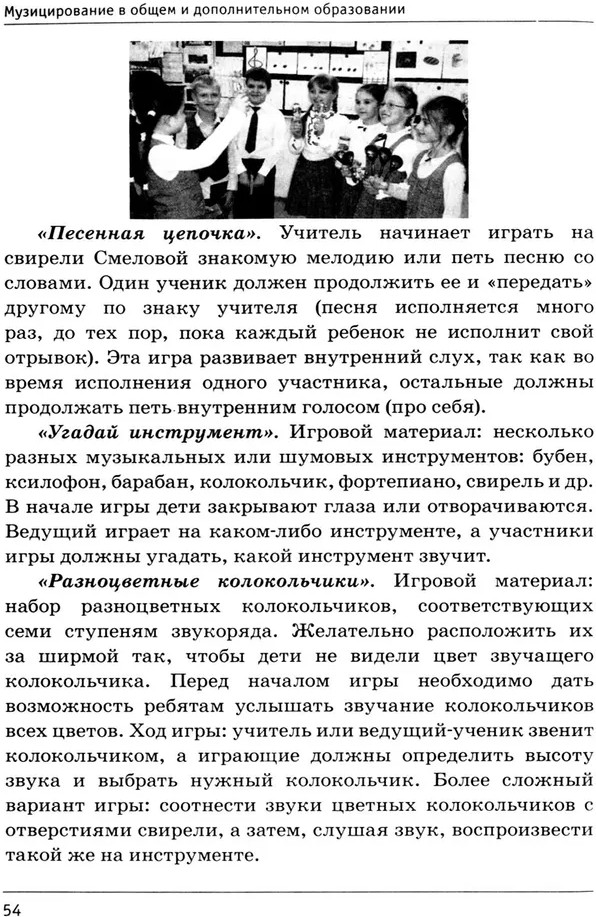 Музицирование в общем и дополнительном образовании

«Песенная цепочка». Учитель начинает играть на свирели Смеловой знакомую мелодию или петь песню со словами. Один ученик должен продолжить ее и «передать» другому по знаку учителя (песня исполняется много раз, до тех пор, пока каждый ребенок не исполнит свой отрывок). Эта игра развивает внутренний слух, так как во время исполнения одного участника, остальные должны продолжать петь внутренним голосом (про себя).

«Угадай инструмент». Игровой материал: несколько разных музыкальных или шумовых инструментов: бубен, ксилофон, барабан, колокольчик, фортепиано, свирель и др. В начале игры дети закрывают глаза или отворачиваются. Ведущий играет на каком-либо инструменте, а участники игры должны угадать, какой инструмент звучит.

«Разноцветные колокольчики». Игровой материал: набор разноцветных колокольчиков, соответствующих семи ступеням звукоряда. Желательно расположить их за ширмой так, чтобы дети не видели цвет звучащего колокольчика. Перед началом игры необходимо дать возможность ребятам услышать звучание колокольчиков всех цветов. Ход игры: учитель или ведущий-ученик звенит колокольчиком, а играющие должны определить высоту звука и выбрать нужный колокольчик. Более сложный вариант игры: соотнести звуки цветных колокольчиков с отверстиями свирели, а затем, слушая звук, воспроизвести такой же на инструменте.

54